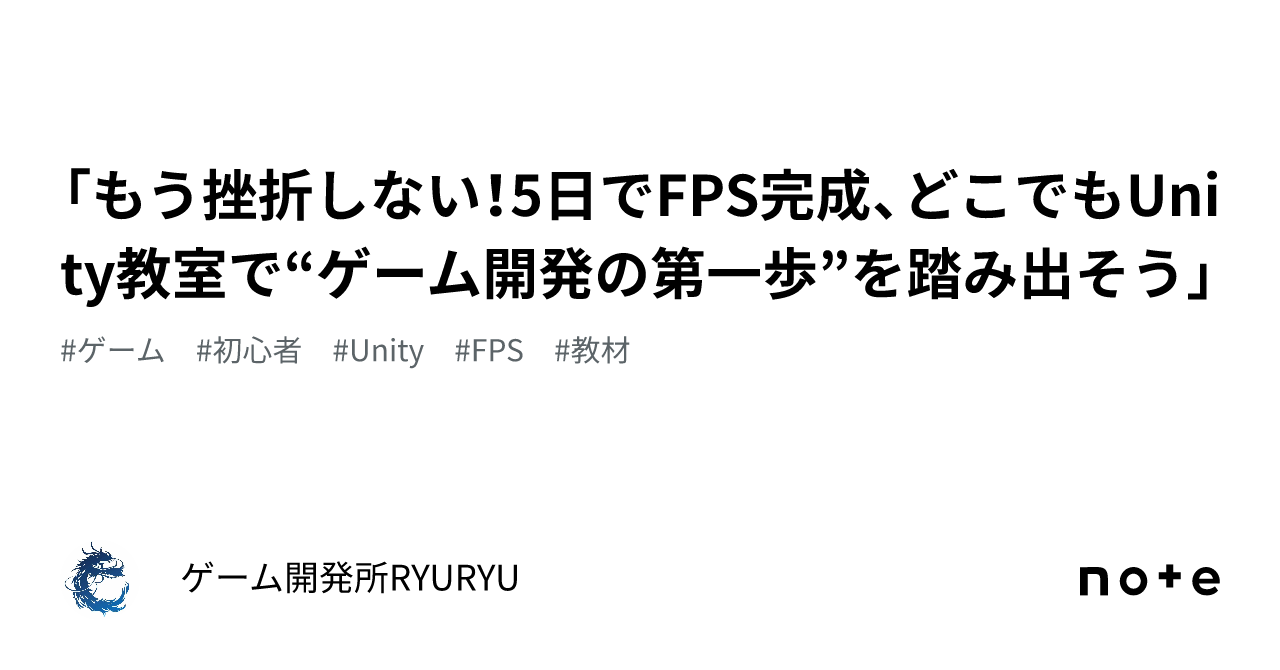 「もう挫折しない!5日でFPS完成、どこでもUnity教室で“ゲーム開発の第一歩”を踏み出そう」

#ゲーム　#初心者　#Unity　#FPS　#教材

ゲーム開発所RYURYU

note